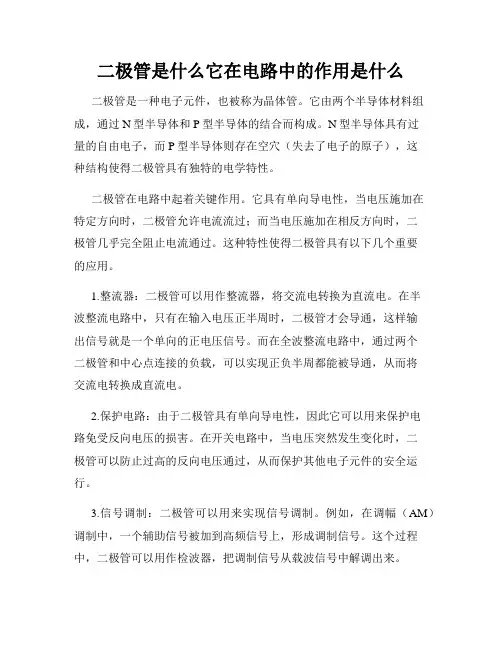 二极管是什么它在电路中的作用是什么

二极管是一种电子元件，也被称为晶体管。它由两个半导体材料组成，通过 N 型半导体和 P 型半导体的结合而构成。N 型半导体具有过量的自由电子，而 P 型半导体则存在空穴（失去了电子的原子），这种结构使得二极管具有独特的电学特性。

二极管在电路中起着关键作用。它具有单向导电性，当电压施加在特定方向时，二极管允许电流流过；而当电压施加在相反方向时，二极管几乎完全阻止电流通过。这种特性使得二极管具有以下几个重要的应用。

1.整流器：二极管可以用作整流器，将交流电转换为直流电。在半波整流电路中，只有在输入电压正半周时，二极管才会导通，这样输出信号就是一个单向的正电压信号。而在全波整流电路中，通过两个二极管和中心点连接的负载，可以实现正负半周都能被导通，从而将交流电转换成直流电。

2.保护电路：由于二极管具有单向导电性，因此它可以用来保护电路免受反向电压的损害。在开关电路中，当电压突然发生变化时，二极管可以防止过高的反向电压通过，从而保护其他电子元件的安全运行。

3.信号调制：二极管可以用来实现信号调制。例如，在调幅（AM）调制中，一个辅助信号被加到高频信号上，形成调制信号。这个过程中，二极管可以用作检波器，把调制信号从载波信号中解调出来。